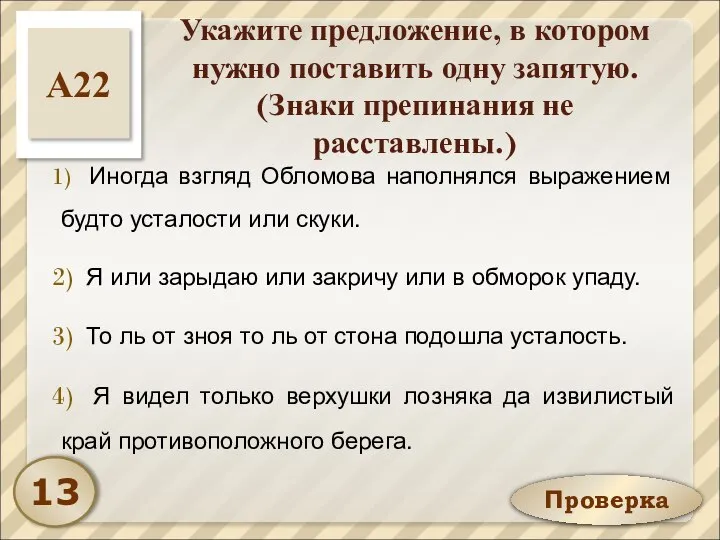 А22

Укажите предложение, в котором нужно поставить одну запятую. (Знаки препинания не расставлены.)

1) Иногда взгляд Обломова наполнялся выражением будто усталости или скуки.

2) Я или зарыдаю или закричу или в обморок упаду.

3) То ль от зноя то ль от стона подошла усталость.

4) Я видел только верхушки лозняка да извилистый край противоположного берега.

13

Проверка